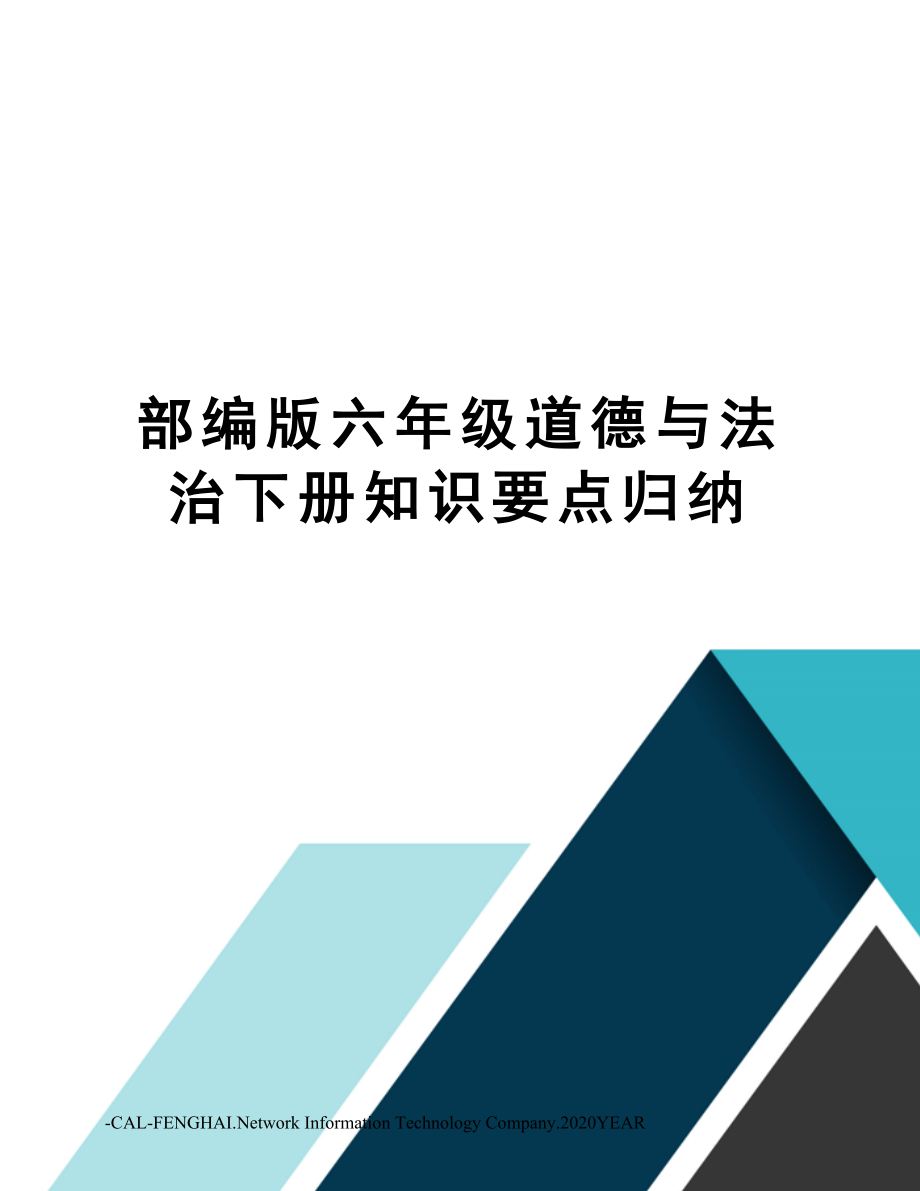 部编版六年级道德与法治下册知识要点归纳

-CAL-FENGHAI.Network Information Technology Company.2020YEAR